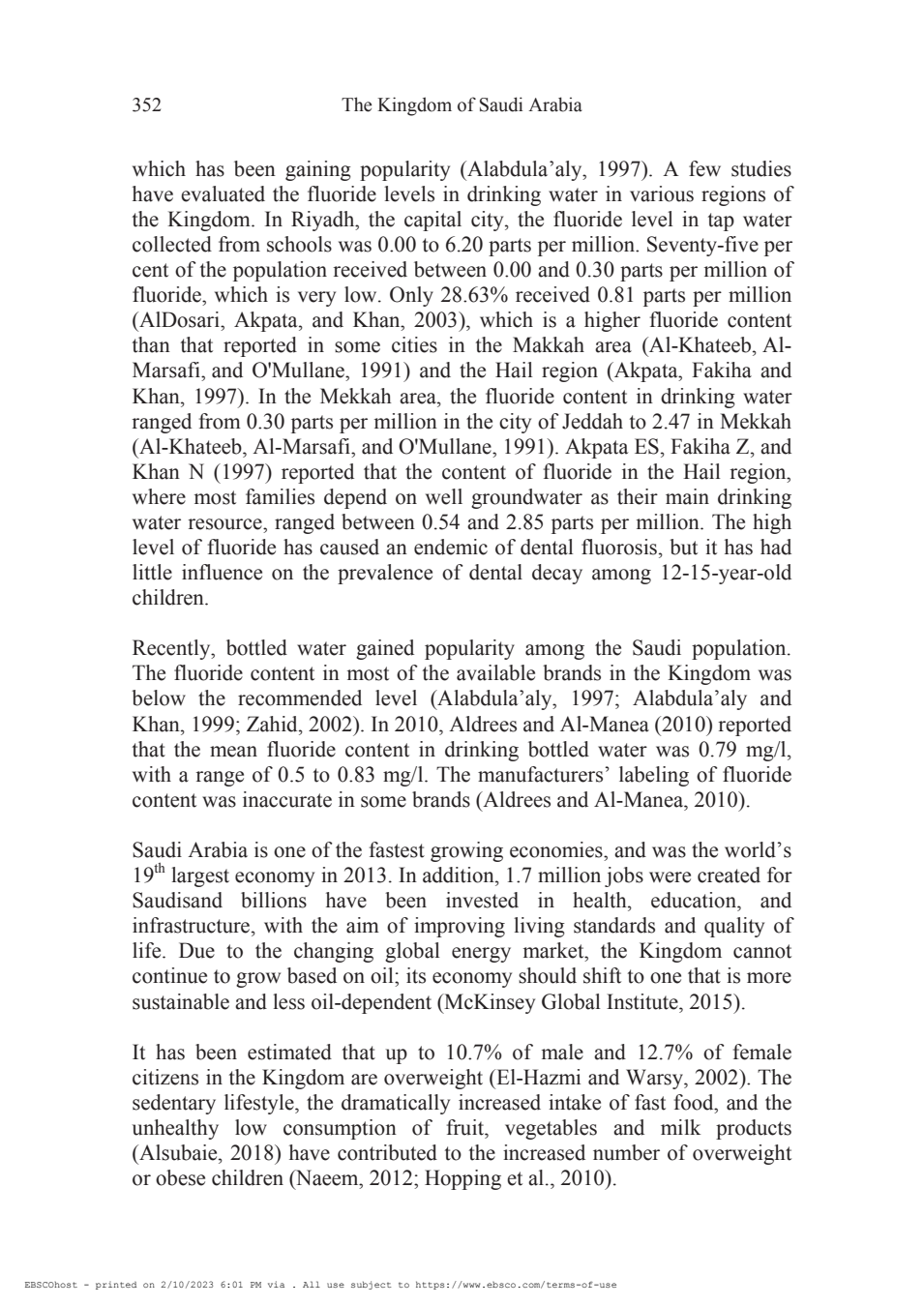 352 The Kingdom of Saudi Arabia

which has been gaining popularity (Alabdula'aly, 1997). A few studies have evaluated the fluoride levels in drinking water in various regions of the Kingdom. In Riyadh, the capital city, the fluoride level in tap water collected from schools was 0.00 to 6.20 parts per million. Seventy-five per cent of the population received between 0.00 and 0.30 parts per million of fluoride, which is very low. Only 28.63% received 0.81 parts per million (AlDosari, Akpata, and Khan, 2003), which is a higher fluoride content than that reported in some cities in the Makkah area (Al-Khateeb, Al-Marsafi, and O'Mullane, 1991) and the Hail region (Akpata, Fakiha and Khan, 1997). In the Mekkah area, the fluoride content in drinking water ranged from 0.30 parts per million in the city of Jeddah to 2.47 in Mekkah (Al-Khateeb, Al-Marsafi, and O'Mullane, 1991). Akpata ES, Fakiha Z, and Khan N (1997) reported that the content of fluoride in the Hail region, where most families depend on well groundwater as their main drinking water resource, ranged between 0.54 and 2.85 parts per million. The high level of fluoride has caused an endemic of dental fluorosis, but it has had little influence on the prevalence of dental decay among 12-15-year-old children.

Recently, bottled water gained popularity among the Saudi population. The fluoride content in most of the available brands in the Kingdom was below the recommended level (Alabdula'aly, 1997; Alabdula'aly and Khan, 1999; Zahid, 2002). In 2010, Aldrees and Al-Manea (2010) reported that the mean fluoride content in drinking bottled water was 0.79 mg/l, with a range of 0.5 to 0.83 mg/l. The manufacturers' labeling of fluoride content was inaccurate in some brands (Aldrees and Al-Manea, 2010).

Saudi Arabia is one of the fastest growing economies, and was the world's 19$^{th}$ largest economy in 2013. In addition, 1.7 million jobs were created for Saudisand billions have been invested in health, education, and infrastructure, with the aim of improving living standards and quality of life. Due to the changing global energy market, the Kingdom cannot continue to grow based on oil; its economy should shift to one that is more sustainable and less oil-dependent (McKinsey Global Institute, 2015).

It has been estimated that up to 10.7% of male and 12.7% of female citizens in the Kingdom are overweight (El-Hazmi and Warsy, 2002). The sedentary lifestyle, the dramatically increased intake of fast food, and the unhealthy low consumption of fruit, vegetables and milk products (Alsubaie, 2018) have contributed to the increased number of overweight or obese children (Naeem, 2012; Hopping et al., 2010).

EBSCOhost - printed on 2/10/2023 6:01 PM via . All use subject to https://www.ebsco.com/terms-of-use